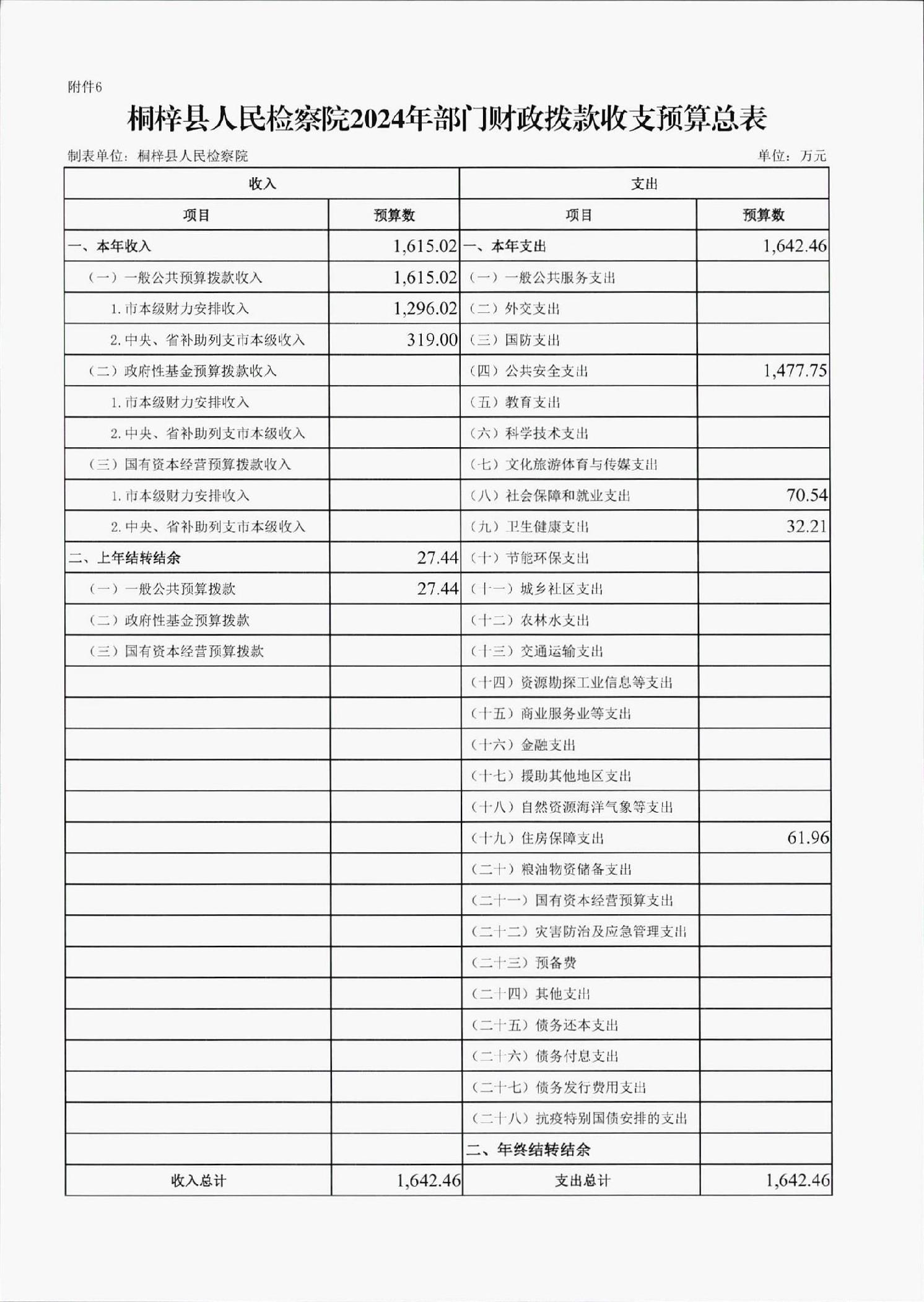 附件6

桐梓县人民检察院2024年部门财政拨款收支预算总表

制表单位：桐梓县人民检察院　　单位：万元

| 收入 | | 支出 | |
|---|---|---|---|
| 项目 | 预算数 | 项目 | 预算数 |
| 一、本年收入 | 1,615.02 | 一、本年支出 | 1,642.46 |
| （一）一般公共预算拨款收入 | 1,615.02 | （一）一般公共服务支出 | |
| 1.市本级财力安排收入 | 1,296.02 | （二）外交支出 | |
| 2.中央、省补助列支市本级收入 | 319.00 | （三）国防支出 | |
| （二）政府性基金预算拨款收入 | | （四）公共安全支出 | 1,477.75 |
| 1.市本级财力安排收入 | | （五）教育支出 | |
| 2.中央、省补助列支市本级收入 | | （六）科学技术支出 | |
| （三）国有资本经营预算拨款收入 | | （七）文化旅游体育与传媒支出 | |
| 1.市本级财力安排收入 | | （八）社会保障和就业支出 | 70.54 |
| 2.中央、省补助列支市本级收入 | | （九）卫生健康支出 | 32.21 |
| 二、上年结转结余 | 27.44 | （十）节能环保支出 | |
| （一）一般公共预算拨款 | 27.44 | （十一）城乡社区支出 | |
| （二）政府性基金预算拨款 | | （十二）农林水支出 | |
| （三）国有资本经营预算拨款 | | （十三）交通运输支出 | |
| | | （十四）资源勘探工业信息等支出 | |
| | | （十五）商业服务业等支出 | |
| | | （十六）金融支出 | |
| | | （十七）援助其他地区支出 | |
| | | （十八）自然资源海洋气象等支出 | |
| | | （十九）住房保障支出 | 61.96 |
| | | （二十）粮油物资储备支出 | |
| | | （二十一）国有资本经营预算支出 | |
| | | （二十二）灾害防治及应急管理支出 | |
| | | （二十三）预备费 | |
| | | （二十四）其他支出 | |
| | | （二十五）债务还本支出 | |
| | | （二十六）债务付息支出 | |
| | | （二十七）债务发行费用支出 | |
| | | （二十八）抗疫特别国债安排的支出 | |
| | | 二、年终结转结余 | |
| 收入总计 | 1,642.46 | 支出总计 | 1,642.46 |